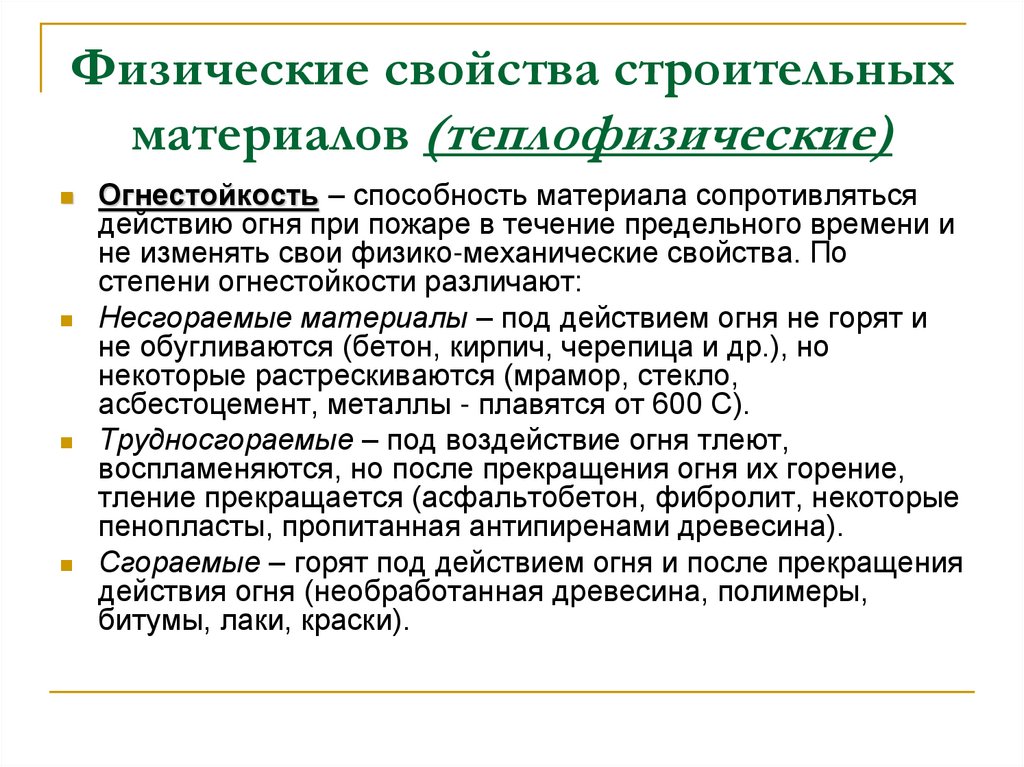 Физические свойства строительных материалов (теплофизические)

Огнестойкость – способность материала сопротивляться действию огня при пожаре в течение предельного времени и не изменять свои физико-механические свойства. По степени огнестойкости различают:

Несгораемые материалы – под действием огня не горят и не обугливаются (бетон, кирпич, черепица и др.), но некоторые растрескиваются (мрамор, стекло, асбестоцемент, металлы - плавятся от 600 С).

Трудносгораемые – под воздействие огня тлеют, воспламеняются, но после прекращения огня их горение, тление прекращается (асфальтобетон, фибролит, некоторые пенопласты, пропитанная антипиренами древесина).

Сгораемые – горят под действием огня и после прекращения действия огня (необработанная древесина, полимеры, битумы, лаки, краски).